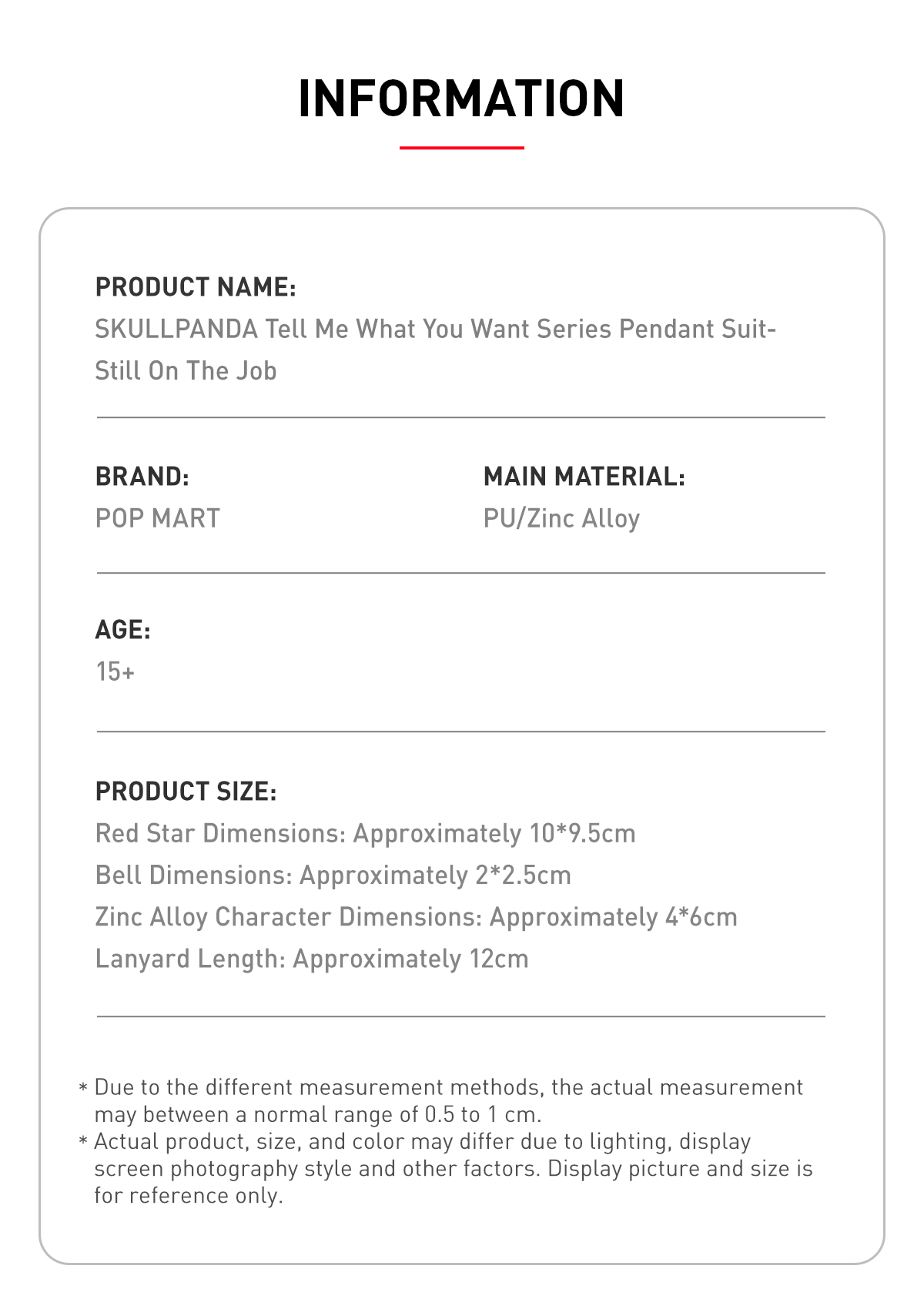 INFORMATION

PRODUCT NAME:
SKULLPANDA Tell Me What You Want Series Pendant Suit-Still On The Job

BRAND:
POP MART

MAIN MATERIAL:
PU/Zinc Alloy

AGE:
15+

PRODUCT SIZE:
Red Star Dimensions: Approximately 10*9.5cm
Bell Dimensions: Approximately 2*2.5cm
Zinc Alloy Character Dimensions: Approximately 4*6cm
Lanyard Length: Approximately 12cm

* Due to the different measurement methods, the actual measurement may between a normal range of 0.5 to 1 cm.
* Actual product, size, and color may differ due to lighting, display screen photography style and other factors. Display picture and size is for reference only.